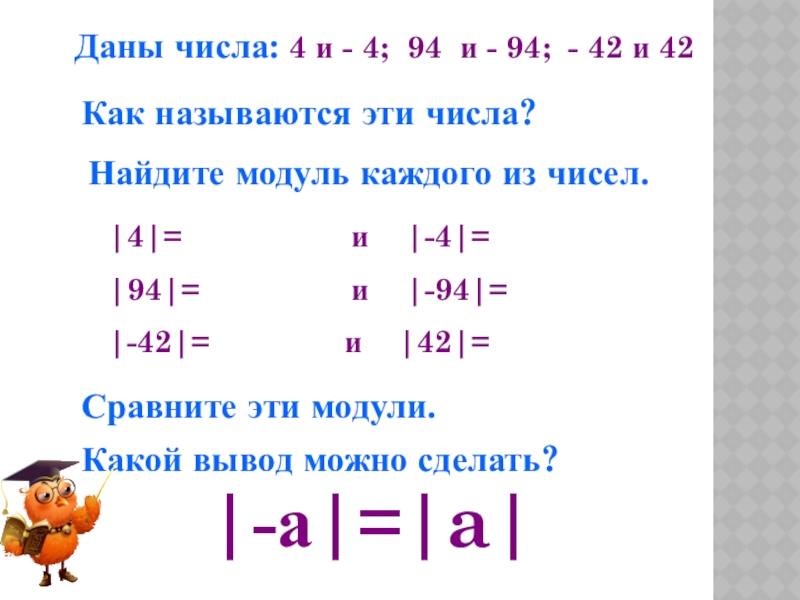 Даны числа: 4 и - 4; 94 и - 94; - 42 и 42

Как называются эти числа?

Найдите модуль каждого из чисел.

$|4|=$ и $|-4|=$

$|94|=$ и $|-94|=$

$|-42|=$ и $|42|=$

Сравните эти модули.

Какой вывод можно сделать?

$|-a|=|a|$